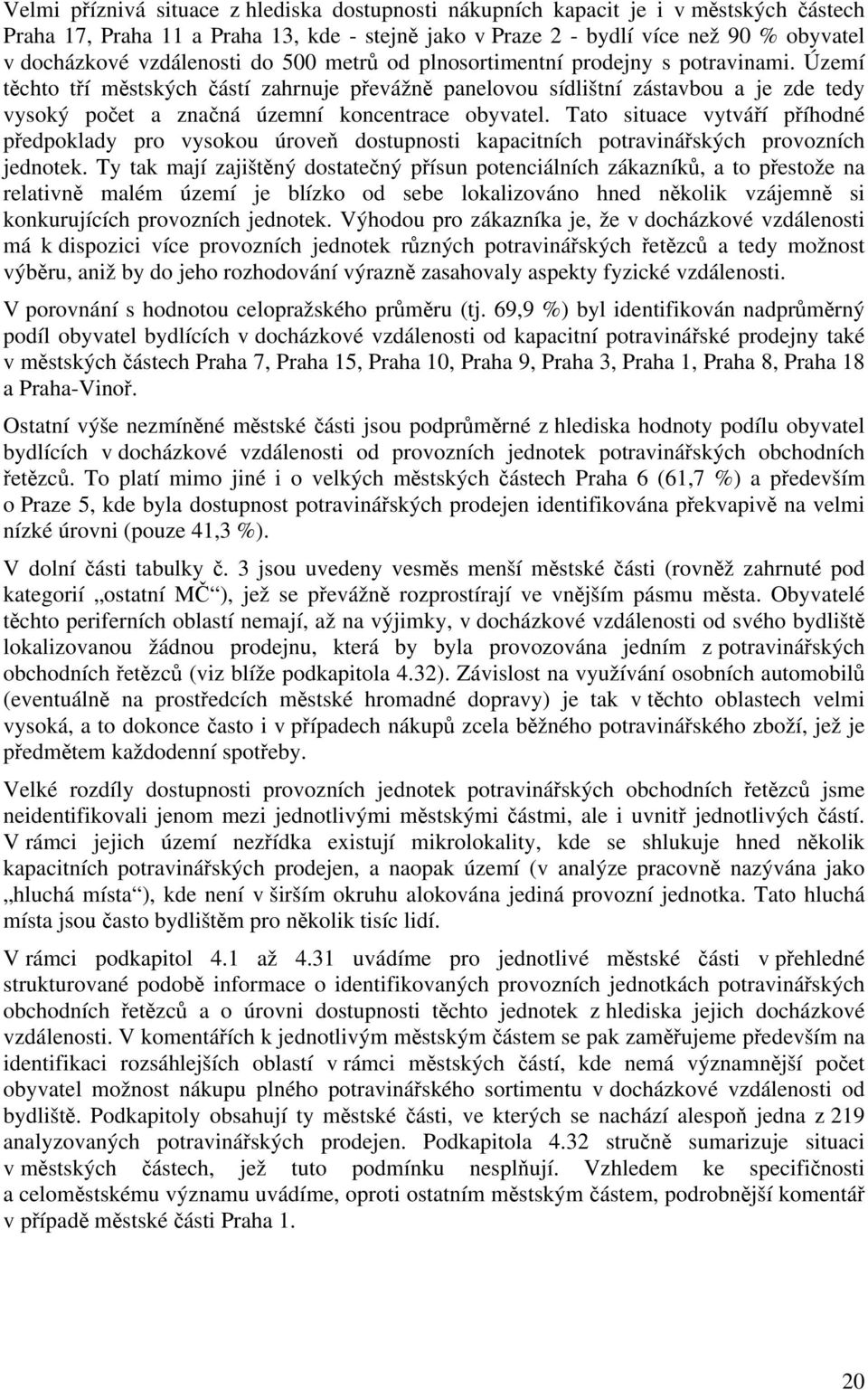 Velmi příznivá situace z hlediska dostupnosti nákupních kapacit je i v městských částech Praha 17, Praha 11 a Praha 13, kde - stejně jako v Praze 2 - bydlí více než 90 % obyvatel v docházkové vzdálenosti do 500 metrů od plnosortimentní prodejny s potravinami. Území těchto tří městských částí zahrnuje převážně panelovou sídlištní zástavbou a je zde tedy vysoký počet a značná územní koncentrace obyvatel. Tato situace vytváří příhodné předpoklady pro vysokou úroveň dostupnosti kapacitních potravinářských provozních jednotek. Ty tak mají zajištěný dostatečný přísun potenciálních zákazníků, a to přestože na relativně malém území je blízko od sebe lokalizováno hned několik vzájemně si konkurujících provozních jednotek. Výhodou pro zákazníka je, že v docházkové vzdálenosti má k dispozici více provozních jednotek různých potravinářských řetězců a tedy možnost výběru, aniž by do jeho rozhodování výrazně zasahovaly aspekty fyzické vzdálenosti.

V porovnání s hodnotou celopražského průměru (tj. 69,9 %) byl identifikován nadprůměrný podíl obyvatel bydlících v docházkové vzdálenosti od kapacitní potravinářské prodejny také v městských částech Praha 7, Praha 15, Praha 10, Praha 9, Praha 3, Praha 1, Praha 8, Praha 18 a Praha-Vinoř.

Ostatní výše nezmíněné městské části jsou podprůměrné z hlediska hodnoty podílu obyvatel bydlících v docházkové vzdálenosti od provozních jednotek potravinářských obchodních řetězců. To platí mimo jiné i o velkých městských částech Praha 6 (61,7 %) a především o Praze 5, kde byla dostupnost potravinářských prodejen identifikována překvapivě na velmi nízké úrovni (pouze 41,3 %).

V dolní části tabulky č. 3 jsou uvedeny vesměs menší městské části (rovněž zahrnuté pod kategorií „ostatní MČ“), jež se převážně rozprostírají ve vnějším pásmu města. Obyvatelé těchto periferních oblastí nemají, až na výjimky, v docházkové vzdálenosti od svého bydliště lokalizovanou žádnou prodejnu, která by byla provozována jedním z potravinářských obchodních řetězců (viz blíže podkapitola 4.32). Závislost na využívání osobních automobilů (eventuálně na prostředcích městské hromadné dopravy) je tak v těchto oblastech velmi vysoká, a to dokonce často i v případech nákupů zcela běžného potravinářského zboží, jež je předmětem každodenní spotřeby.

Velké rozdíly dostupnosti provozních jednotek potravinářských obchodních řetězců jsme neidentifikovali jenom mezi jednotlivými městskými částmi, ale i uvnitř jednotlivých částí. V rámci jejich území nezřídka existují mikrolokality, kde se shlukuje hned několik kapacitních potravinářských prodejen, a naopak území (v analýze pracovně nazývána jako „hluchá místa“), kde není v širším okruhu alokována jediná provozní jednotka. Tato hluchá místa jsou často bydlištěm pro několik tisíc lidí.

V rámci podkapitol 4.1 až 4.31 uvádíme pro jednotlivé městské části v přehledné strukturované podobě informace o identifikovaných provozních jednotkách potravinářských obchodních řetězců a o úrovni dostupnosti těchto jednotek z hlediska jejich docházkové vzdálenosti. V komentářích k jednotlivým městským částem se pak zaměřujeme především na identifikaci rozsáhlejších oblastí v rámci městských částí, kde nemá významnější počet obyvatel možnost nákupu plného potravinářského sortimentu v docházkové vzdálenosti od bydliště. Podkapitoly obsahují ty městské části, ve kterých se nachází alespoň jedna z 219 analyzovaných potravinářských prodejen. Podkapitola 4.32 stručně sumarizuje situaci v městských částech, jež tuto podmínku nesplňují. Vzhledem ke specifičnosti a celoměstskému významu uvádíme, oproti ostatním městským částem, podrobnější komentář v případě městské části Praha 1.

20